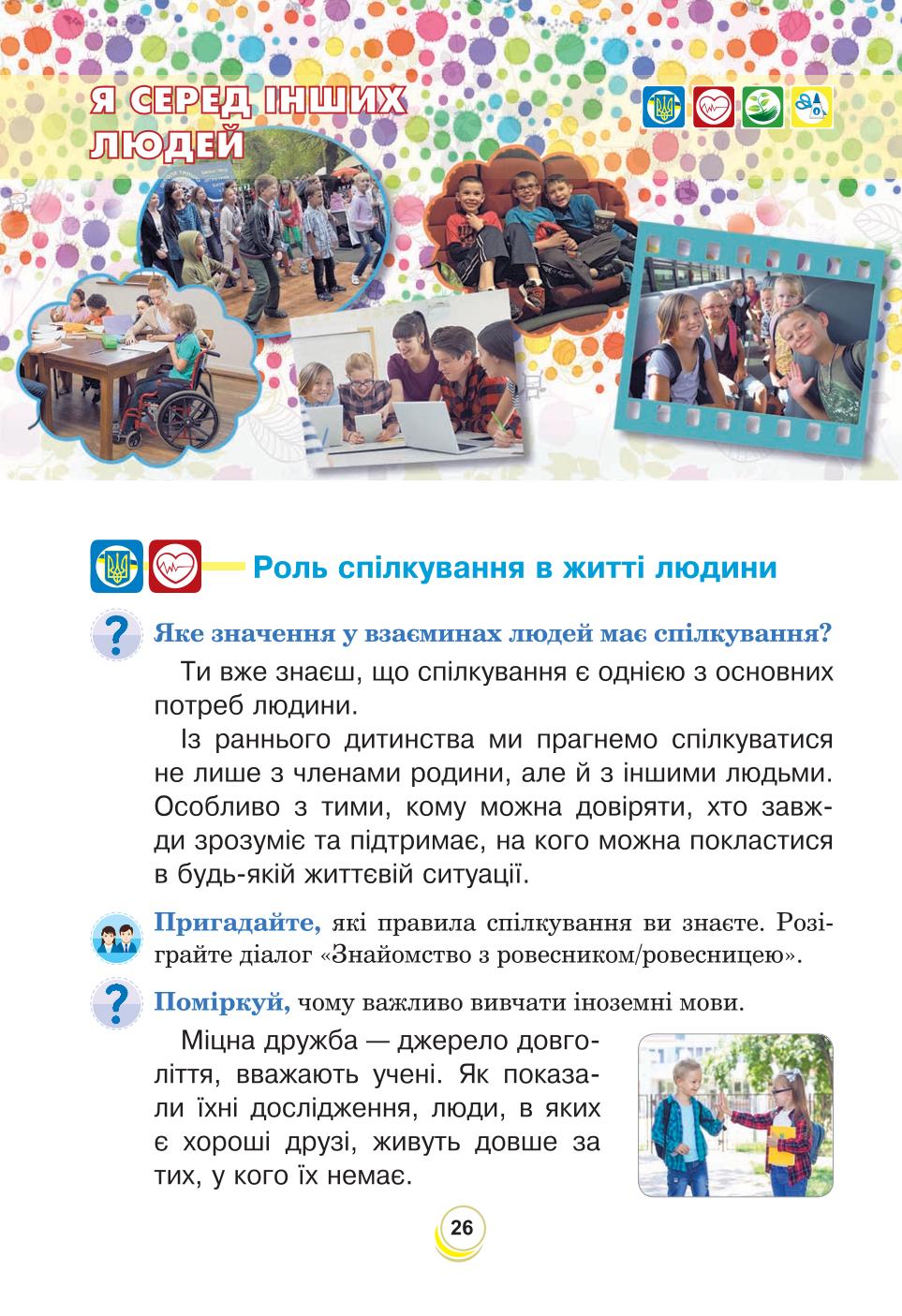 Я СЕРЕД ІНШИХ ЛЮДЕЙ

Роль спілкування в житті людини

Яке значення у взаєминах людей має спілкування?

Ти вже знаєш, що спілкування є однією з основних потреб людини.

Із раннього дитинства ми прагнемо спілкуватися не лише з членами родини, але й з іншими людьми. Особливо з тими, кому можна довіряти, хто завжди зрозуміє та підтримає, на кого можна покластися в будь-якій життєвій ситуації.

Пригадайте, які правила спілкування ви знаєте. Розіграйте діалог «Знайомство з ровесником/ровесницею».

Поміркуй, чому важливо вивчати іноземні мови.

Міцна дружба — джерело довголіття, вважають учені. Як показали їхні дослідження, люди, в яких є хороші друзі, живуть довше за тих, у кого їх немає.

26